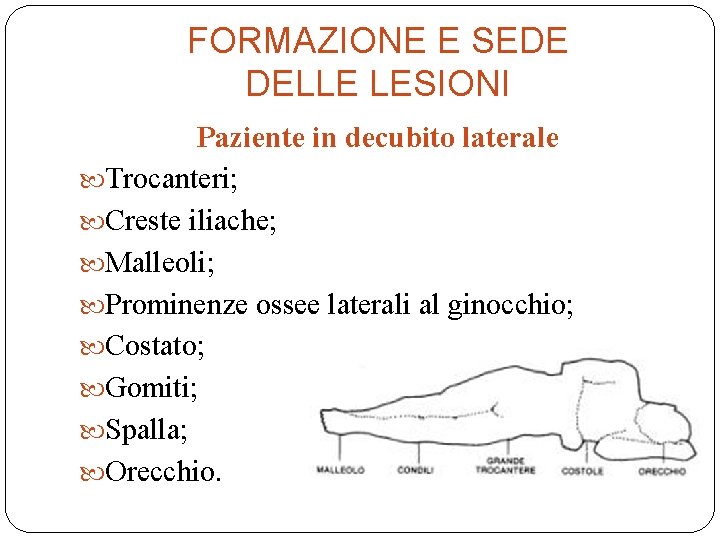 FORMAZIONE E SEDE DELLE LESIONI

Paziente in decubito laterale

Trocanteri;

Creste iliache;

Malleoli;

Prominenze ossee laterali al ginocchio;

Costato;

Gomiti;

Spalla;

Orecchio.

MALLEOLO

CONDILI

GRANDE TROCANTERE

COSTOLE

ORECCHIO